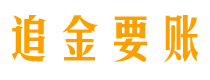 追金要账